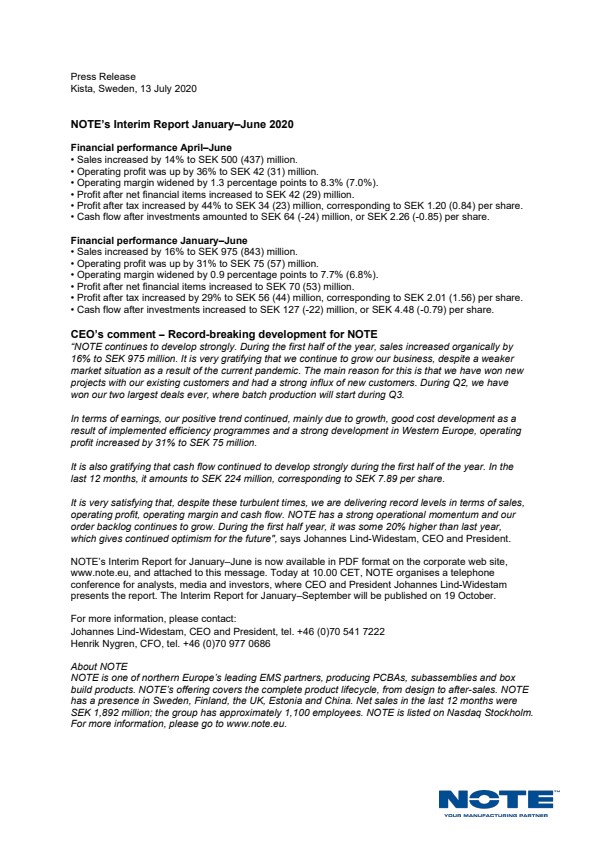 Press Release
Kista, Sweden, 13 July 2020

NOTE's Interim Report January–June 2020

Financial performance April–June
• Sales increased by 14% to SEK 500 (437) million.
• Operating profit was up by 36% to SEK 42 (31) million.
• Operating margin widened by 1.3 percentage points to 8.3% (7.0%).
• Profit after net financial items increased to SEK 42 (29) million.
• Profit after tax increased by 44% to SEK 34 (23) million, corresponding to SEK 1.20 (0.84) per share.
• Cash flow after investments amounted to SEK 64 (-24) million, or SEK 2.26 (-0.85) per share.

Financial performance January–June
• Sales increased by 16% to SEK 975 (843) million.
• Operating profit was up by 31% to SEK 75 (57) million.
• Operating margin widened by 0.9 percentage points to 7.7% (6.8%).
• Profit after net financial items increased to SEK 70 (53) million.
• Profit after tax increased by 29% to SEK 56 (44) million, corresponding to SEK 2.01 (1.56) per share.
• Cash flow after investments increased to SEK 127 (-22) million, or SEK 4.48 (-0.79) per share.

CEO's comment – Record-breaking development for NOTE
"NOTE continues to develop strongly. During the first half of the year, sales increased organically by 16% to SEK 975 million. It is very gratifying that we continue to grow our business, despite a weaker market situation as a result of the current pandemic. The main reason for this is that we have won new projects with our existing customers and had a strong influx of new customers. During Q2, we have won our two largest deals ever, where batch production will start during Q3.

In terms of earnings, our positive trend continued, mainly due to growth, good cost development as a result of implemented efficiency programmes and a strong development in Western Europe, operating profit increased by 31% to SEK 75 million.

It is also gratifying that cash flow continued to develop strongly during the first half of the year. In the last 12 months, it amounts to SEK 224 million, corresponding to SEK 7.89 per share.

It is very satisfying that, despite these turbulent times, we are delivering record levels in terms of sales, operating profit, operating margin and cash flow. NOTE has a strong operational momentum and our order backlog continues to grow. During the first half year, it was some 20% higher than last year, which gives continued optimism for the future", says Johannes Lind-Widestam, CEO and President.

NOTE's Interim Report for January–June is now available in PDF format on the corporate web site, www.note.eu, and attached to this message. Today at 10.00 CET, NOTE organises a telephone conference for analysts, media and investors, where CEO and President Johannes Lind-Widestam presents the report. The Interim Report for January–September will be published on 19 October.

For more information, please contact:
Johannes Lind-Widestam, CEO and President, tel. +46 (0)70 541 7222
Henrik Nygren, CFO, tel. +46 (0)70 977 0686

About NOTE
NOTE is one of northern Europe's leading EMS partners, producing PCBAs, subassemblies and box build products. NOTE's offering covers the complete product lifecycle, from design to after-sales. NOTE has a presence in Sweden, Finland, the UK, Estonia and China. Net sales in the last 12 months were SEK 1,892 million; the group has approximately 1,100 employees. NOTE is listed on Nasdaq Stockholm. For more information, please go to www.note.eu.

NOTE
YOUR MANUFACTURING PARTNER